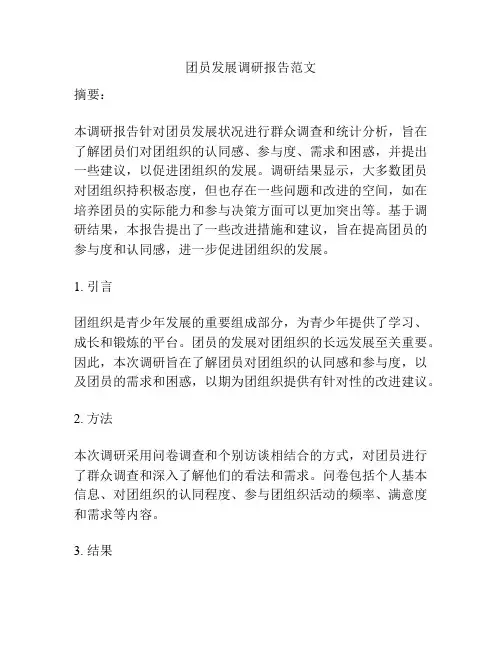 团员发展调研报告范文

摘要：

本调研报告针对团员发展状况进行群众调查和统计分析，旨在了解团员们对团组织的认同感、参与度、需求和困惑，并提出一些建议，以促进团组织的发展。调研结果显示，大多数团员对团组织持积极态度，但也存在一些问题和改进的空间，如在培养团员的实际能力和参与决策方面可以更加突出等。基于调研结果，本报告提出了一些改进措施和建议，旨在提高团员的参与度和认同感，进一步促进团组织的发展。

1. 引言

团组织是青少年发展的重要组成部分，为青少年提供了学习、成长和锻炼的平台。团员的发展对团组织的长远发展至关重要。因此，本次调研旨在了解团员对团组织的认同感和参与度，以及团员的需求和困惑，以期为团组织提供有针对性的改进建议。

2. 方法

本次调研采用问卷调查和个别访谈相结合的方式，对团员进行了群众调查和深入了解他们的看法和需求。问卷包括个人基本信息、对团组织的认同程度、参与团组织活动的频率、满意度和需求等内容。

3. 结果